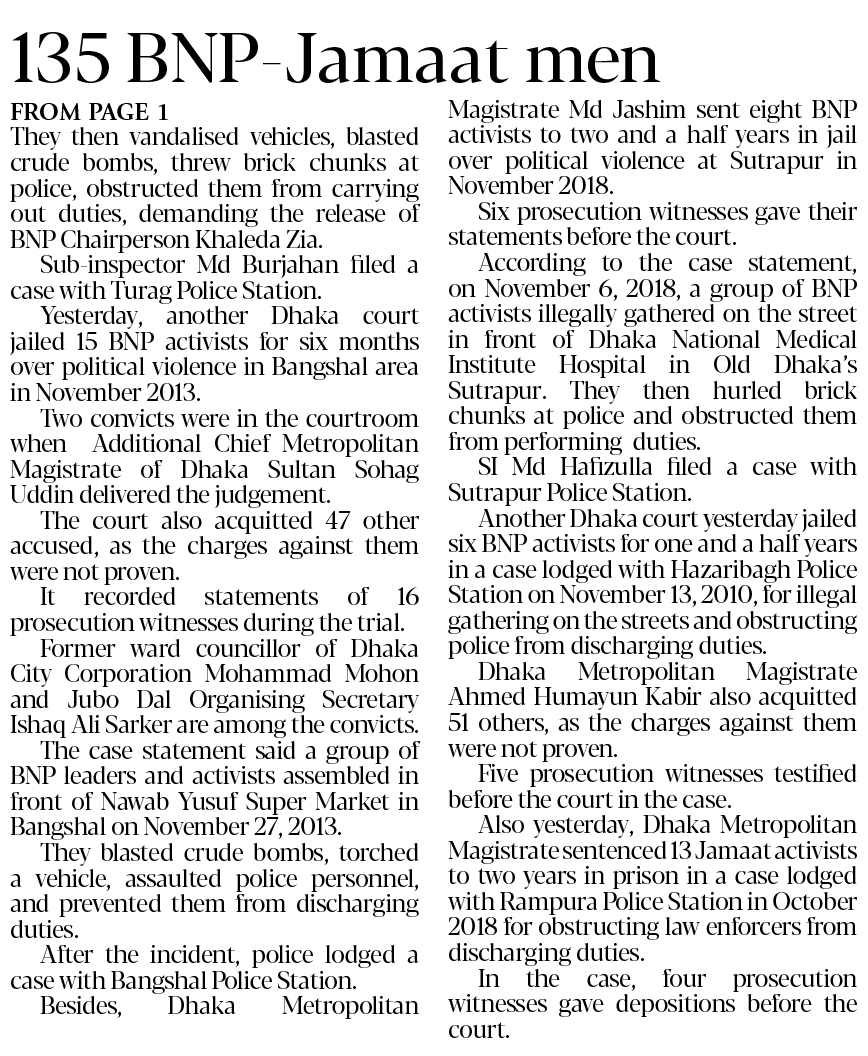 135 BNP-Jamaat men

FROM PAGE 1
They then vandalised vehicles, blasted crude bombs, threw brick chunks at police, obstructed them from carrying out duties, demanding the release of BNP Chairperson Khaleda Zia.

Sub-inspector Md Burjahan filed a case with Turag Police Station.

Yesterday, another Dhaka court jailed 15 BNP activists for six months over political violence in Bangshal area in November 2013.

Two convicts were in the courtroom when Additional Chief Metropolitan Magistrate of Dhaka Sultan Sohag Uddin delivered the judgement.

The court also acquitted 47 other accused, as the charges against them were not proven.

It recorded statements of 16 prosecution witnesses during the trial.

Former ward councillor of Dhaka City Corporation Mohammad Mohon and Jubo Dal Organising Secretary Ishaq Ali Sarker are among the convicts.

The case statement said a group of BNP leaders and activists assembled in front of Nawab Yusuf Super Market in Bangshal on November 27, 2013.

They blasted crude bombs, torched a vehicle, assaulted police personnel, and prevented them from discharging duties.

After the incident, police lodged a case with Bangshal Police Station.

Besides, Dhaka Metropolitan Magistrate Md Jashim sent eight BNP activists to two and a half years in jail over political violence at Sutrapur in November 2018.

Six prosecution witnesses gave their statements before the court.

According to the case statement, on November 6, 2018, a group of BNP activists illegally gathered on the street in front of Dhaka National Medical Institute Hospital in Old Dhaka's Sutrapur. They then hurled brick chunks at police and obstructed them from performing duties.

SI Md Hafizulla filed a case with Sutrapur Police Station.

Another Dhaka court yesterday jailed six BNP activists for one and a half years in a case lodged with Hazaribagh Police Station on November 13, 2010, for illegal gathering on the streets and obstructing police from discharging duties.

Dhaka Metropolitan Magistrate Ahmed Humayun Kabir also acquitted 51 others, as the charges against them were not proven.

Five prosecution witnesses testified before the court in the case.

Also yesterday, Dhaka Metropolitan Magistrate sentenced 13 Jamaat activists to two years in prison in a case lodged with Rampura Police Station in October 2018 for obstructing law enforcers from discharging duties.

In the case, four prosecution witnesses gave depositions before the court.